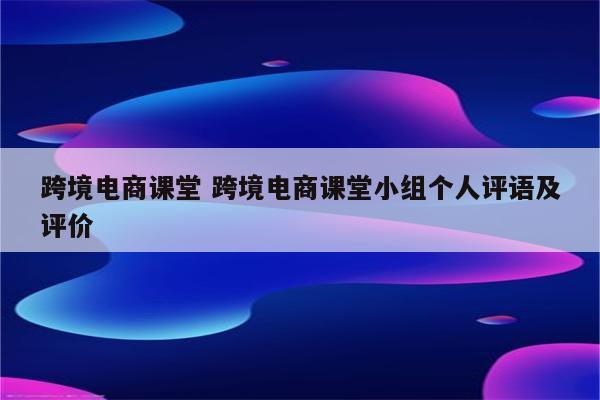 跨境电商课堂 跨境电商课堂小组个人评语及评价